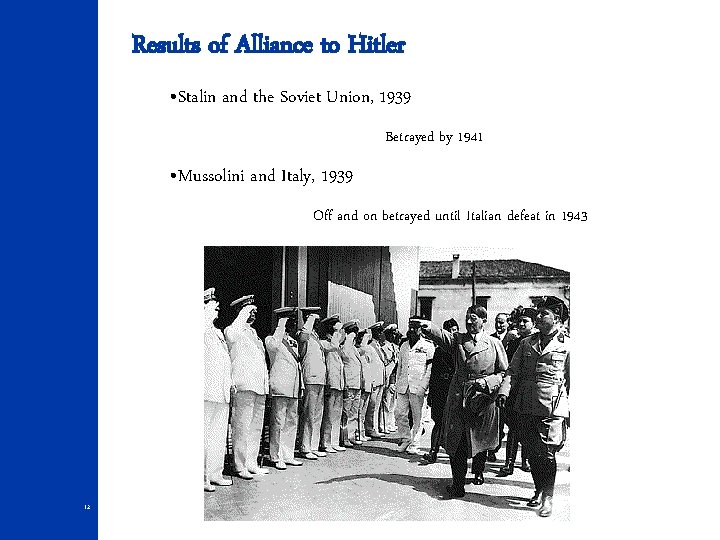 Results of Alliance to Hitler

•Stalin and the Soviet Union, 1939

Betrayed by 1941

•Mussolini and Italy, 1939

Off and on betrayed until Italian defeat in 1943

12